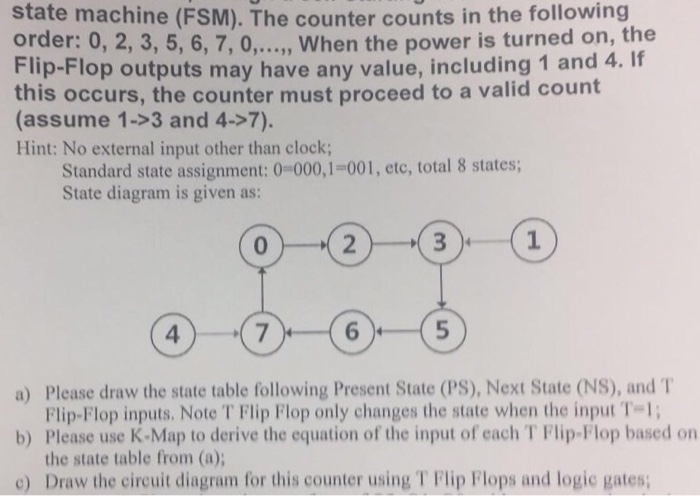 state machine (FSM). The counter counts in the following order: 0, 2, 3, 5, 6, 7, 0,...,, When the power is turned on, the Flip-Flop outputs may have any value, including 1 and 4. If this occurs, the counter must proceed to a valid count (assume 1->3 and 4->7).

Hint: No external input other than clock;
Standard state assignment: 0=000,1=001, etc, total 8 states;
State diagram is given as:

0
2
3
1
4
7
6
5

a) Please draw the state table following Present State (PS), Next State (NS), and T Flip-Flop inputs. Note T Flip Flop only changes the state when the input T=1;
b) Please use K-Map to derive the equation of the input of each T Flip-Flop based on the state table from (a);
c) Draw the circuit diagram for this counter using T Flip Flops and logic gates;